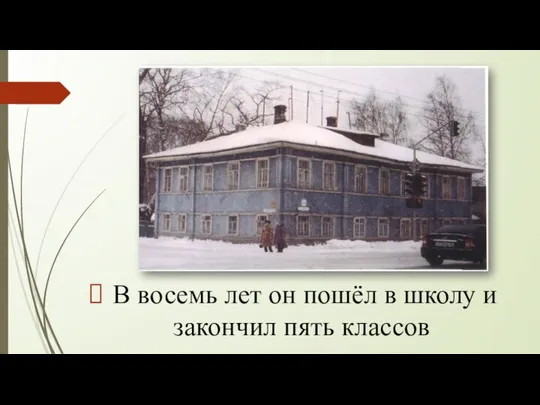 В восемь лет он пошёл в школу и закончил пять классов